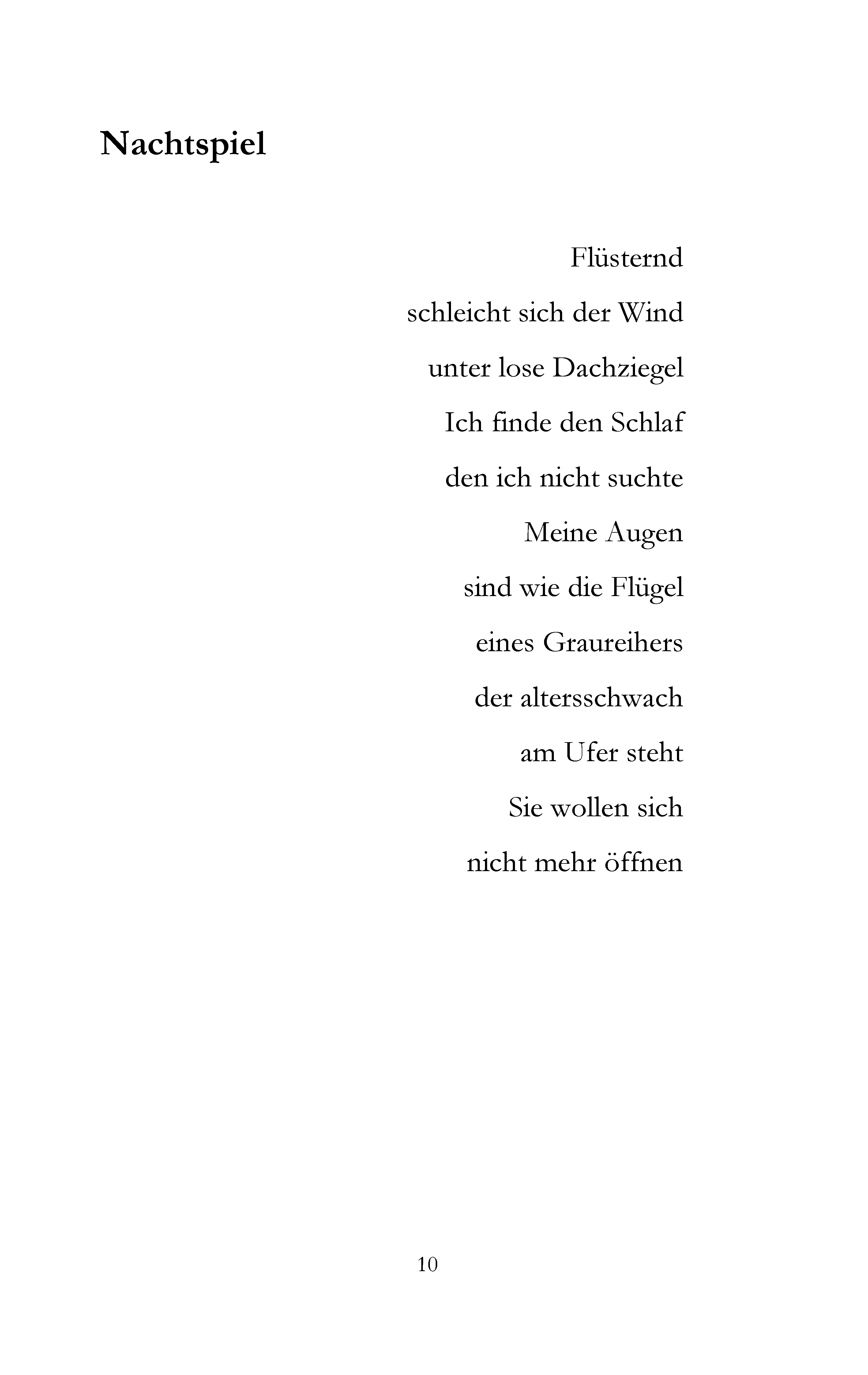 Nachtspiel

Flüsternd
schleicht sich der Wind
unter lose Dachziegel
Ich finde den Schlaf
den ich nicht suchte
Meine Augen
sind wie die Flügel
eines Graureihers
der altersschwach
am Ufer steht
Sie wollen sich
nicht mehr öffnen

10